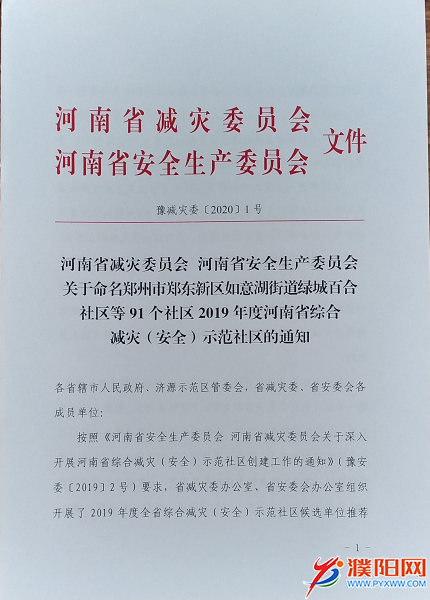 河南省减灾委员会
河南省安全生产委员会 文件

豫减灾委〔2020〕1号

河南省减灾委员会 河南省安全生产委员会关于命名郑州市郑东新区如意湖街道绿城百合社区等91个社区2019年度河南省综合减灾（安全）示范社区的通知

各省辖市人民政府、济源示范区管委会，省减灾委、省安委会各成员单位：

按照《河南省安全生产委员会 河南省减灾委员会关于深入开展河南省综合减灾（安全）示范社区创建工作的通知》（豫安委〔2019〕2号）要求，省减灾委办公室、省安委会办公室组织开展了2019年度全省综合减灾（安全）示范社区候选单位推荐

-1-

濮阳网
WWW.PYXWW.COM